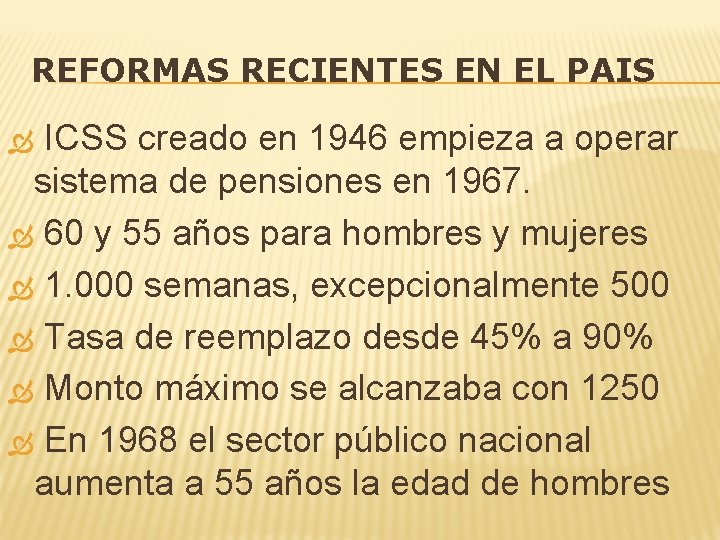 REFORMAS RECIENTES EN EL PAIS

ICSS creado en 1946 empieza a operar sistema de pensiones en 1967.

60 y 55 años para hombres y mujeres

1.000 semanas, excepcionalmente 500

Tasa de reemplazo desde 45% a 90%

Monto máximo se alcanzaba con 1250

En 1968 el sector público nacional aumenta a 55 años la edad de hombres